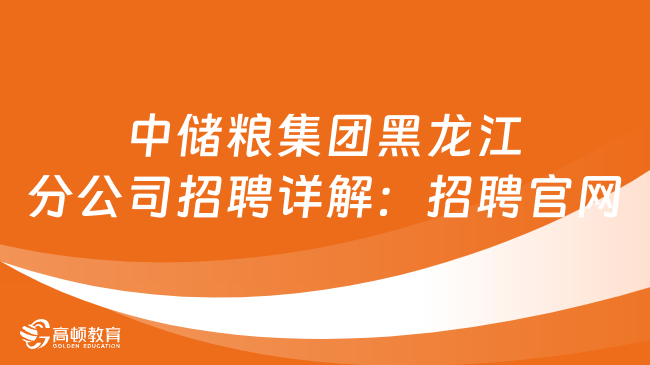 中储粮集团黑龙江分公司招聘详解：招聘官网

高顿教育
GOLDEN EDUCATION